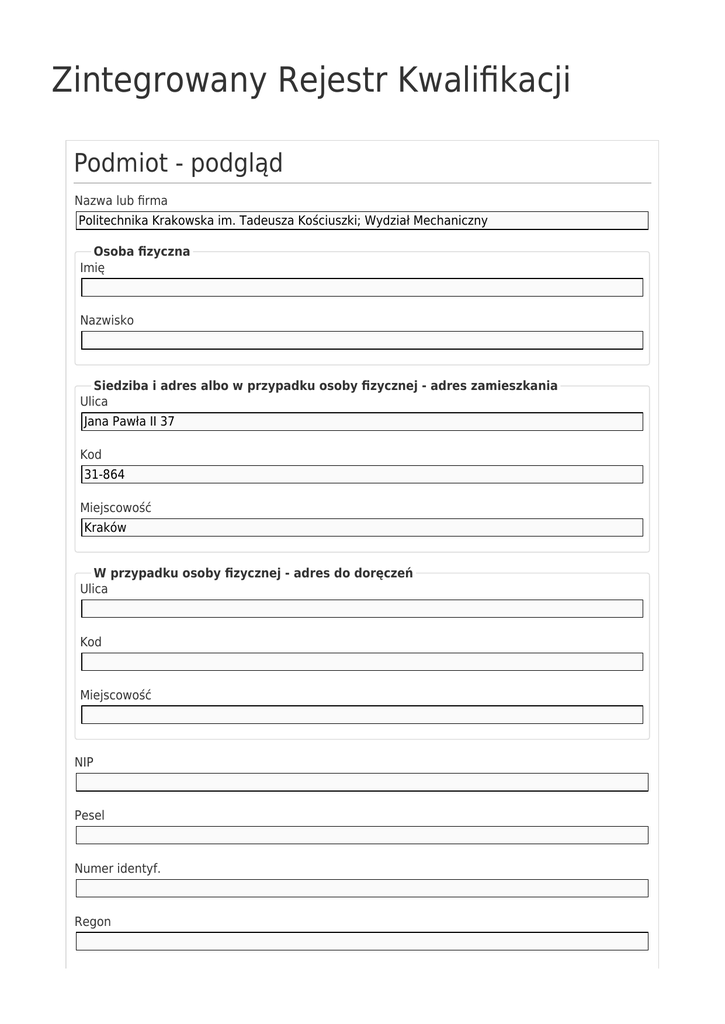 Zintegrowany Rejestr Kwalifikacji

Podmiot - podgląd

Nazwa lub firma

Politechnika Krakowska im. Tadeusza Kościuszki; Wydział Mechaniczny

Osoba fizyczna

Imię

Nazwisko

Siedziba i adres albo w przypadku osoby fizycznej - adres zamieszkania

Ulica

Jana Pawła II 37

Kod

31-864

Miejscowość

Kraków

W przypadku osoby fizycznej - adres do doręczeń

Ulica

Kod

Miejscowość

NIP

Pesel

Numer identyf.

Regon